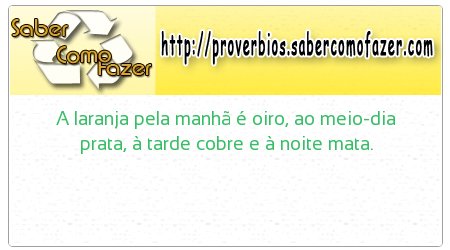 Saber Como Fazer

http://proverbios.sabercomofazer.com

A laranja pela manhã é oiro, ao meio-dia prata, à tarde cobre e à noite mata.